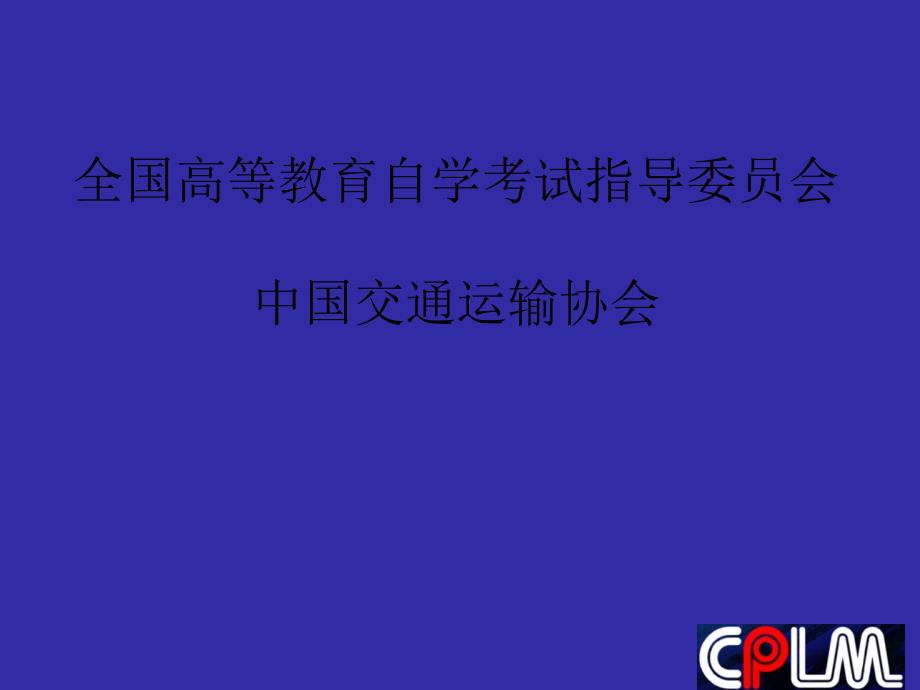 全国高等教育自学考试指导委员会

中国交通运输协会

CPLM